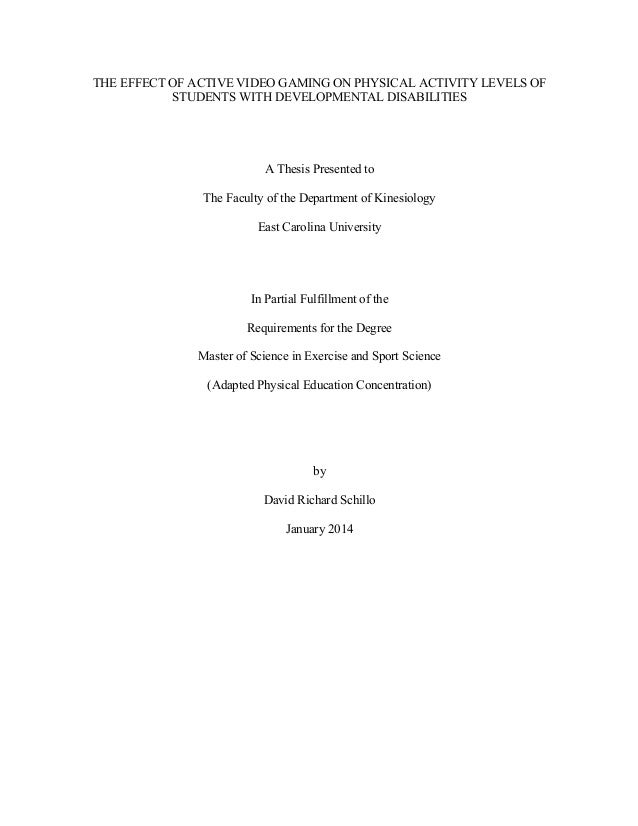 THE EFFECT OF ACTIVE VIDEO GAMING ON PHYSICAL ACTIVITY LEVELS OF STUDENTS WITH DEVELOPMENTAL DISABILITIES

A Thesis Presented to

The Faculty of the Department of Kinesiology

East Carolina University

In Partial Fulfillment of the

Requirements for the Degree

Master of Science in Exercise and Sport Science

(Adapted Physical Education Concentration)

by

David Richard Schillo

January 2014